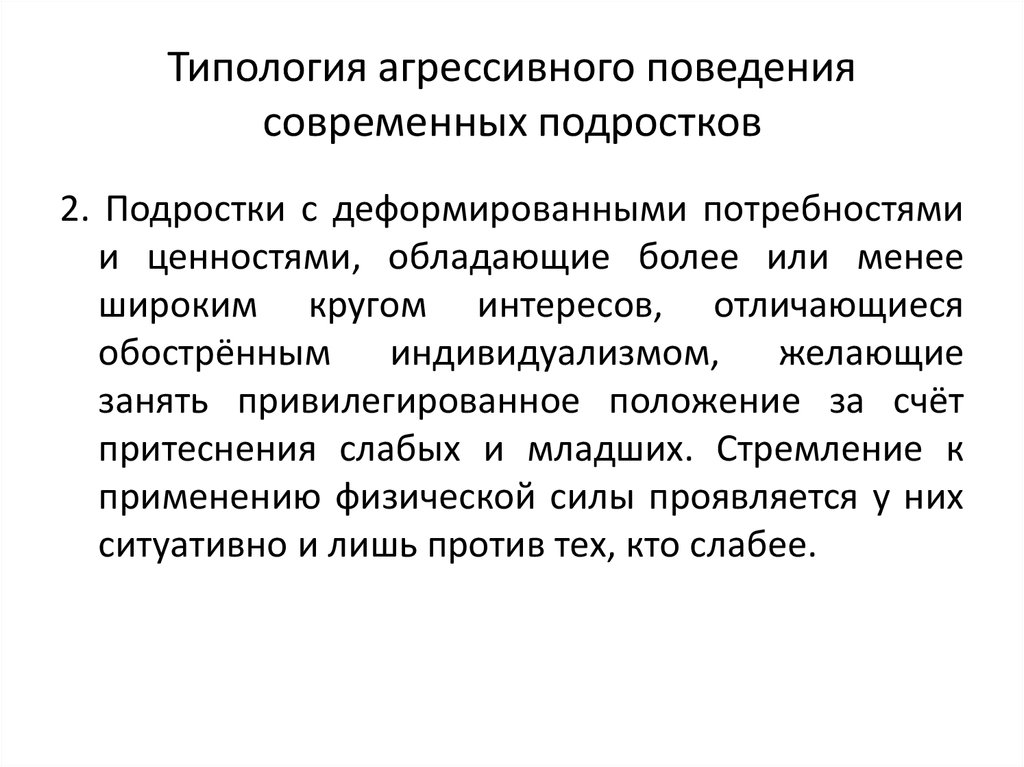 Типология агрессивного поведения современных подростков

2. Подростки с деформированными потребностями и ценностями, обладающие более или менее широким кругом интересов, отличающиеся обострённым индивидуализмом, желающие занять привилегированное положение за счёт притеснения слабых и младших. Стремление к применению физической силы проявляется у них ситуативно и лишь против тех, кто слабее.